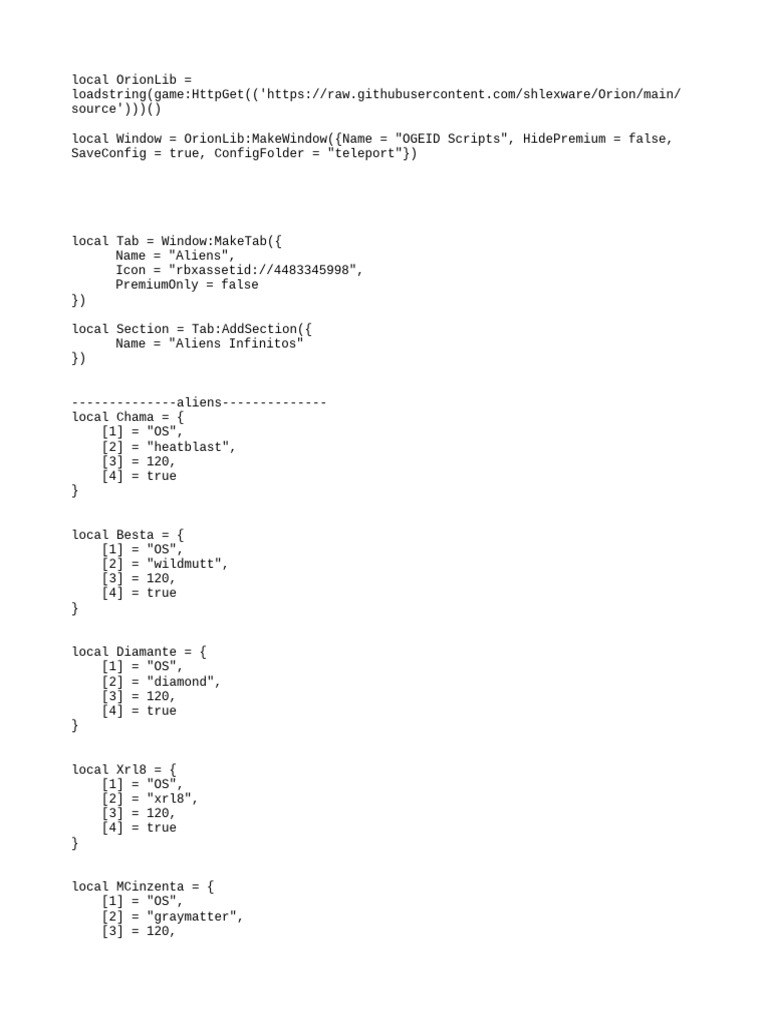 local OrionLib = loadstring(game:HttpGet(('https://raw.githubusercontent.com/shlexware/Orion/main/source')))()

local Window = OrionLib:MakeWindow({Name = "OGEID Scripts", HidePremium = false, SaveConfig = true, ConfigFolder = "teleport"})

local Tab = Window:MakeTab({
      Name = "Aliens",
      Icon = "rbxassetid://4483345998",
      PremiumOnly = false
})

local Section = Tab:AddSection({
      Name = "Aliens Infinitos"
})

--------------aliens--------------
local Chama = {
    [1] = "OS",
    [2] = "heatblast",
    [3] = 120,
    [4] = true
}

local Besta = {
    [1] = "OS",
    [2] = "wildmutt",
    [3] = 120,
    [4] = true
}

local Diamante = {
    [1] = "OS",
    [2] = "diamond",
    [3] = 120,
    [4] = true
}

local Xrl8 = {
    [1] = "OS",
    [2] = "xrl8",
    [3] = 120,
    [4] = true
}

local MCinzenta = {
    [1] = "OS",
    [2] = "graymatter",
    [3] = 120,